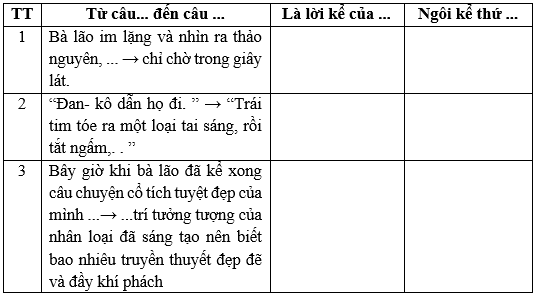 | TT | Từ câu... đến câu ... | Là lời kể của ... | Ngôi kể thứ ... |
|---|---|---|---|
| 1 | Bà lão im lặng và nhìn ra thảo nguyên, ... → chỉ chờ trong giây lát. | | |
| 2 | “Đan- kô dẫn họ đi. ” → “Trái tim tóe ra một loại tai sáng, rồi tắt ngấm,. . ” | | |
| 3 | Bây giờ khi bà lão đã kể xong câu chuyện cổ tích tuyệt đẹp của mình ...→ ...trí tưởng tượng của nhân loại đã sáng tạo nên biết bao nhiêu truyền thuyết đẹp đẽ và đầy khí phách | | |